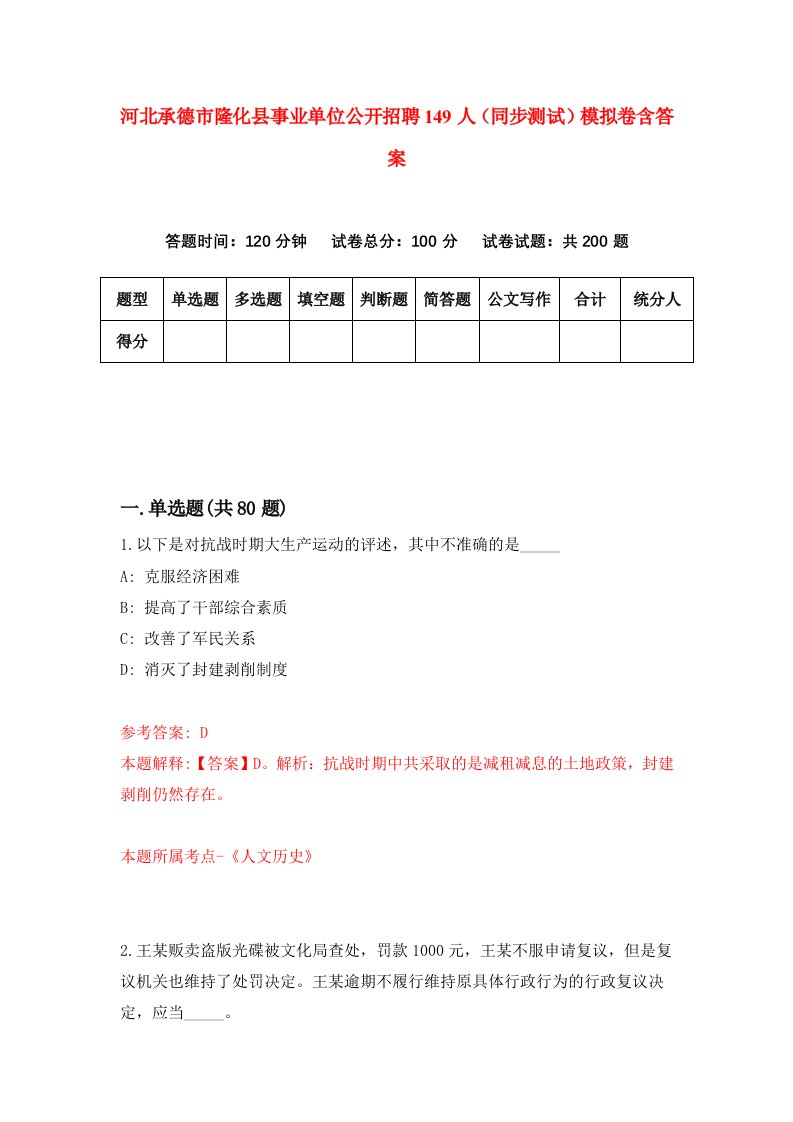 河北承德市隆化县事业单位公开招聘149人（同步测试）模拟卷含答案

答题时间：120分钟　试卷总分：100分　试卷试题：共200题

| 题型 | 单选题 | 多选题 | 填空题 | 判断题 | 简答题 | 公文写作 | 合计 | 统分人 |
|---|---|---|---|---|---|---|---|---|
| 得分 | | | | | | | | |

一.单选题(共80题)

1.以下是对抗战时期大生产运动的评述，其中不准确的是_____

A: 克服经济困难

B: 提高了干部综合素质

C: 改善了军民关系

D: 消灭了封建剥削制度

参考答案: D

本题解释:【答案】D。解析：抗战时期中共采取的是减租减息的土地政策，封建剥削仍然存在。

本题所属考点-《人文历史》

2.王某贩卖盗版光碟被文化局查处，罚款1000元，王某不服申请复议，但是复议机关也维持了处罚决定。王某逾期不履行维持原具体行政行为的行政复议决定，应当_____。